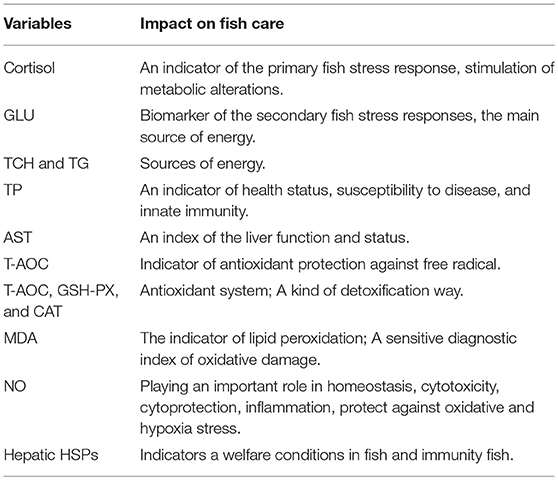 | Variables | Impact on fish care |
|---|---|
| Cortisol | An indicator of the primary fish stress response, stimulation of metabolic alterations. |
| GLU | Biomarker of the secondary fish stress responses, the main source of energy. |
| TCH and TG | Sources of energy. |
| TP | An indicator of health status, susceptibility to disease, and innate immunity. |
| AST | An index of the liver function and status. |
| T-AOC | Indicator of antioxidant protection against free radical. |
| T-AOC, GSH-PX, and CAT | Antioxidant system; A kind of detoxification way. |
| MDA | The indicator of lipid peroxidation; A sensitive diagnostic index of oxidative damage. |
| NO | Playing an important role in homeostasis, cytotoxicity, cytoprotection, inflammation, protect against oxidative and hypoxia stress. |
| Hepatic HSPs | Indicators a welfare conditions in fish and immunity fish. |